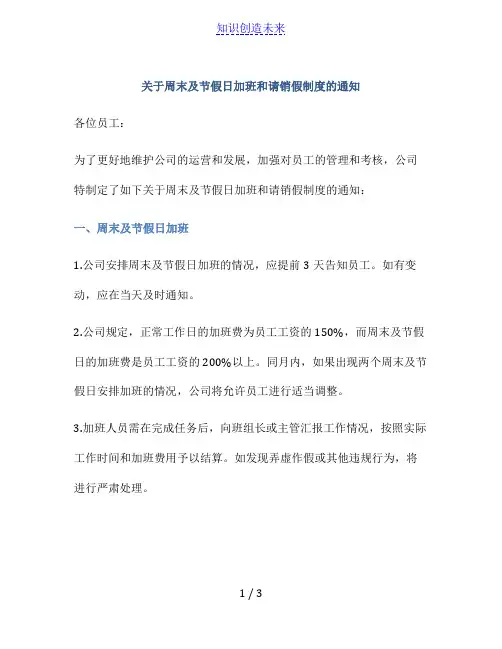 知识创造未来

关于周末及节假日加班和请销假制度的通知

各位员工：

为了更好地维护公司的运营和发展，加强对员工的管理和考核，公司特制定了如下关于周末及节假日加班和请销假制度的通知：

一、周末及节假日加班

1.公司安排周末及节假日加班的情况，应提前 3 天告知员工。如有变动，应在当天及时通知。

2.公司规定，正常工作日的加班费为员工工资的 150%，而周末及节假日的加班费是员工工资的 200%以上。同月内，如果出现两个周末及节假日安排加班的情况，公司将允许员工进行适当调整。

3.加班人员需在完成任务后，向班组长或主管汇报工作情况，按照实际工作时间和加班费用予以结算。如发现弄虚作假或其他违规行为，将进行严肃处理。

1 / 3